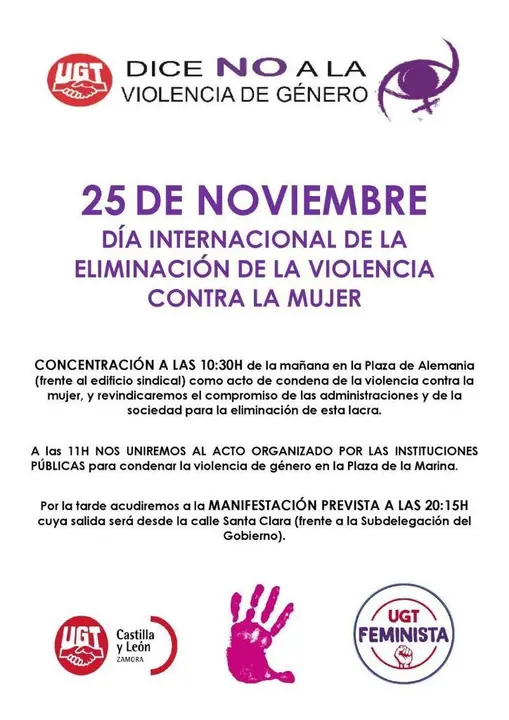 UGT DICE NO A LA VIOLENCIA DE GÉNERO

25 DE NOVIEMBRE
DÍA INTERNACIONAL DE LA ELIMINACIÓN DE LA VIOLENCIA CONTRA LA MUJER

CONCENTRACIÓN A LAS 10:30H de la mañana en la Plaza de Alemania (frente al edificio sindical) como acto de condena de la violencia contra la mujer, y revindicaremos el compromiso de las administraciones y de la sociedad para la eliminación de esta lacra.

A las 11H NOS UNIREMOS AL ACTO ORGANIZADO POR LAS INSTITUCIONES PÚBLICAS para condenar la violencia de género en la Plaza de la Marina.

Por la tarde acudiremos a la MANIFESTACIÓN PREVISTA A LAS 20:15H cuya salida será desde la calle Santa Clara (frente a la Subdelegación del Gobierno).

UGT Castilla y León ZAMORA

UGT FEMINISTA